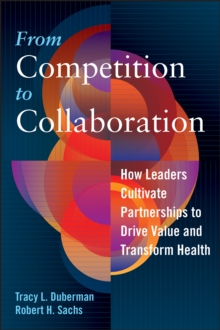 From Competition to Collaboration

How Leaders Cultivate Partnerships to Drive Value and Transform Health

Tracy L. Duberman
Robert H. Sachs